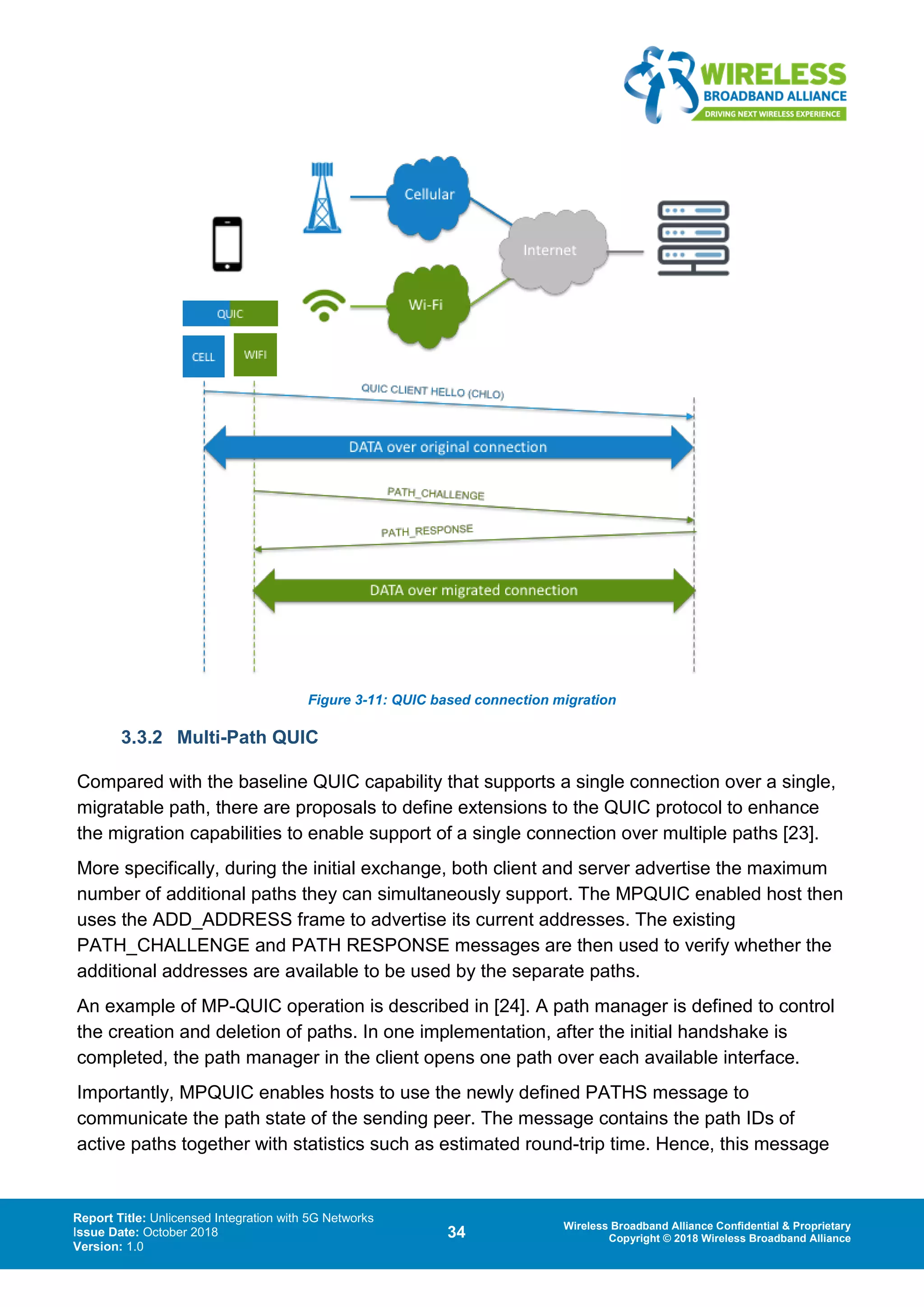 WIRELESS
BROADBAND ALLIANCE
DRIVING NEXT WIRELESS EXPERIENCE

Cellular

Internet

Wi-Fi

QUIC

CELL

WIFI

QUIC CLIENT HELLO (CHLO)

DATA over original connection

PATH_CHALLENGE

PATH_RESPONSE

DATA over migrated connection

Figure 3-11: QUIC based connection migration

3.3.2 Multi-Path QUIC

Compared with the baseline QUIC capability that supports a single connection over a single, migratable path, there are proposals to define extensions to the QUIC protocol to enhance the migration capabilities to enable support of a single connection over multiple paths [23].

More specifically, during the initial exchange, both client and server advertise the maximum number of additional paths they can simultaneously support. The MPQUIC enabled host then uses the ADD_ADDRESS frame to advertise its current addresses. The existing PATH_CHALLENGE and PATH RESPONSE messages are then used to verify whether the additional addresses are available to be used by the separate paths.

An example of MP-QUIC operation is described in [24]. A path manager is defined to control the creation and deletion of paths. In one implementation, after the initial handshake is completed, the path manager in the client opens one path over each available interface.

Importantly, MPQUIC enables hosts to use the newly defined PATHS message to communicate the path state of the sending peer. The message contains the path IDs of active paths together with statistics such as estimated round-trip time. Hence, this message

Report Title: Unlicensed Integration with 5G Networks
Issue Date: October 2018
Version: 1.0

34

Wireless Broadband Alliance Confidential & Proprietary
Copyright © 2018 Wireless Broadband Alliance